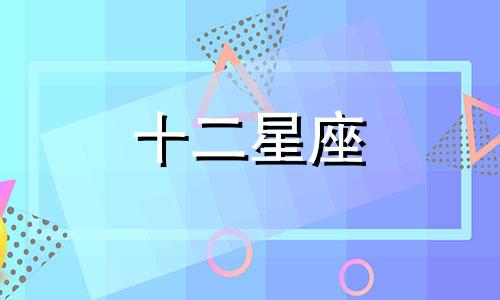 十二星座